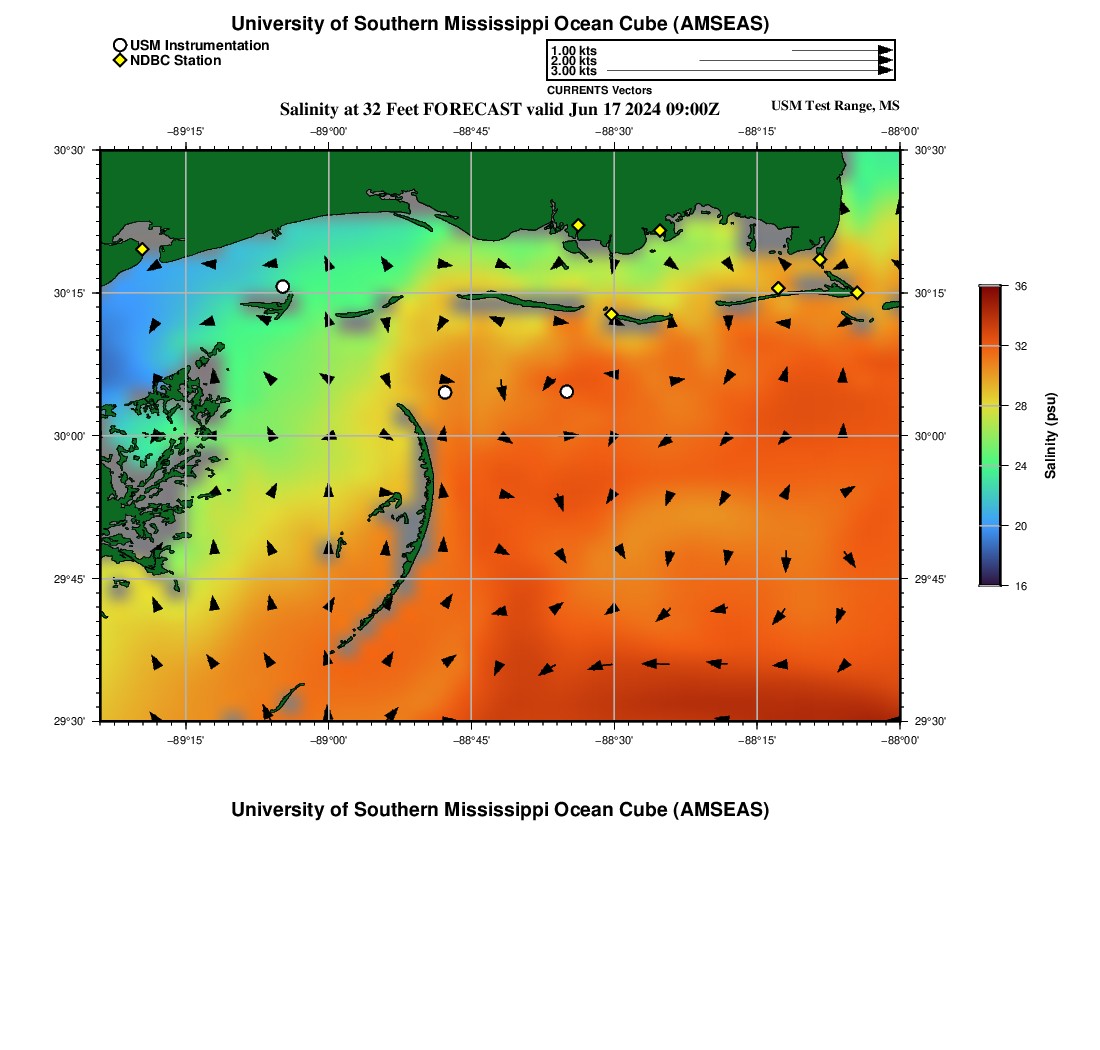 University of Southern Mississippi Ocean Cube (AMSEAS)

USM Instrumentation
NDBC Station

1.00 kts
2.00 kts
3.00 kts
CURRENTS Vectors

Salinity at 32 Feet FORECAST valid Jun 17 2024 09:00Z

USM Test Range, MS

−89°15'
−89°00'
−88°45'
−88°30'
−88°15'
−88°00'

30°30'
30°15'
30°00'
29°45'
29°30'

30°30'
30°15'
30°00'
29°45'
29°30'

−89°15'
−89°00'
−88°45'
−88°30'
−88°15'
−88°00'

36
32
28
24
20
16
Salinity (psu)

University of Southern Mississippi Ocean Cube (AMSEAS)